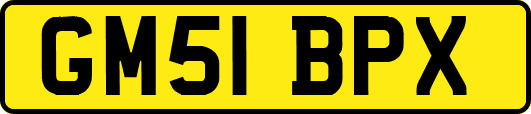 GM51 BPX